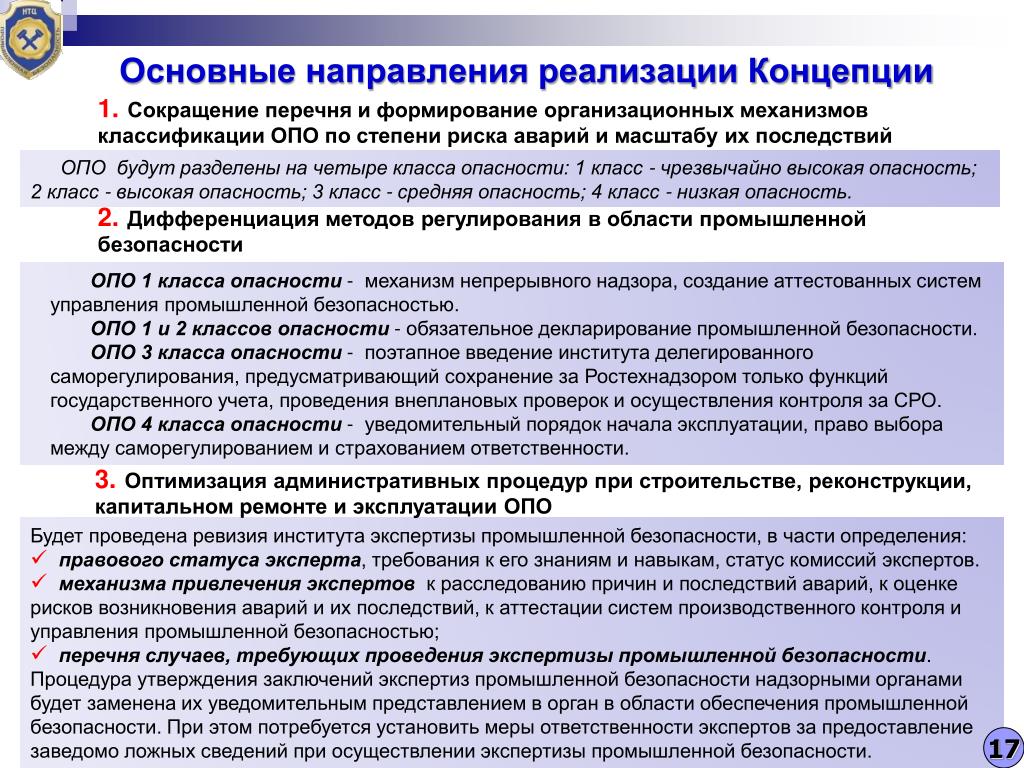 НТЦ

Основные направления реализации Концепции

1. Сокращение перечня и формирование организационных механизмов классификации ОПО по степени риска аварий и масштабу их последствий

ОПО будут разделены на четыре класса опасности: 1 класс - чрезвычайно высокая опасность; 2 класс - высокая опасность; 3 класс - средняя опасность; 4 класс - низкая опасность.

2. Дифференциация методов регулирования в области промышленной безопасности

ОПО 1 класса опасности - механизм непрерывного надзора, создание аттестованных систем управления промышленной безопасностью.
ОПО 1 и 2 классов опасности - обязательное декларирование промышленной безопасности.
ОПО 3 класса опасности - поэтапное введение института делегированного саморегулирования, предусматривающий сохранение за Ростехнадзором только функций государственного учета, проведения внеплановых проверок и осуществления контроля за СРО.
ОПО 4 класса опасности - уведомительный порядок начала эксплуатации, право выбора между саморегулированием и страхованием ответственности.

3. Оптимизация административных процедур при строительстве, реконструкции, капитальном ремонте и эксплуатации ОПО

Будет проведена ревизия института экспертизы промышленной безопасности, в части определения:
✓ правового статуса эксперта, требования к его знаниям и навыкам, статус комиссий экспертов.
✓ механизма привлечения экспертов к расследованию причин и последствий аварий, к оценке рисков возникновения аварий и их последствий, к аттестации систем производственного контроля и управления промышленной безопасностью;
✓ перечня случаев, требующих проведения экспертизы промышленной безопасности.
Процедура утверждения заключений экспертиз промышленной безопасности надзорными органами будет заменена их уведомительным представлением в орган в области обеспечения промышленной безопасности. При этом потребуется установить меры ответственности экспертов за предоставление заведомо ложных сведений при осуществлении экспертизы промышленной безопасности.

17